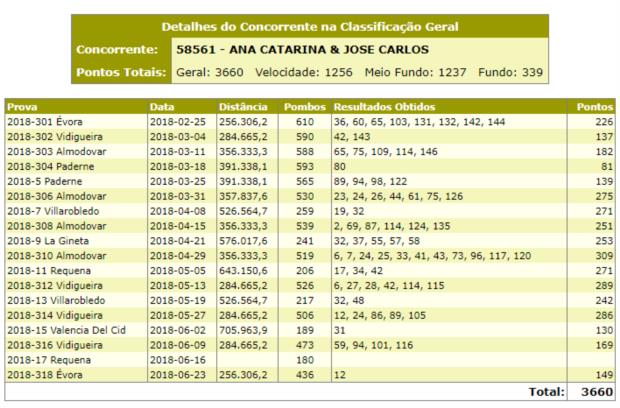 Detalhes do Concorrente na Classificação Geral

Concorrente: 58561 - ANA CATARINA & JOSE CARLOS

Pontos Totais: Geral: 3660 Velocidade: 1256 Meio Fundo: 1237 Fundo: 339

| Prova | Data | Distância | Pombos | Resultados Obtidos | Pontos |
|---|---|---|---|---|---|
| 2018-301 Évora | 2018-02-25 | 256.306,2 | 610 | 36, 60, 65, 103, 131, 132, 142, 144 | 226 |
| 2018-302 Vidigueira | 2018-03-04 | 284.665,2 | 590 | 42, 143 | 137 |
| 2018-303 Almodovar | 2018-03-11 | 356.333,3 | 588 | 65, 75, 109, 114, 146 | 182 |
| 2018-304 Paderne | 2018-03-18 | 391.338,1 | 593 | 80 | 81 |
| 2018-5 Paderne | 2018-03-25 | 391.338,1 | 565 | 89, 94, 98, 122 | 139 |
| 2018-306 Almodovar | 2018-03-31 | 357.837,6 | 530 | 23, 24, 26, 44, 61, 75, 126 | 275 |
| 2018-7 Villarobledo | 2018-04-08 | 526.564,7 | 259 | 19, 32 | 271 |
| 2018-308 Almodovar | 2018-04-15 | 356.333,3 | 539 | 2, 69, 87, 114, 124, 135 | 251 |
| 2018-9 La Gineta | 2018-04-21 | 576.017,6 | 241 | 32, 37, 55, 57, 58 | 253 |
| 2018-310 Almodovar | 2018-04-29 | 356.333,3 | 519 | 6, 7, 24, 25, 33, 41, 43, 73, 96, 117, 120 | 309 |
| 2018-11 Requena | 2018-05-05 | 643.150,6 | 206 | 17, 34, 42 | 271 |
| 2018-312 Vidigueira | 2018-05-13 | 284.665,2 | 526 | 6, 27, 28, 42, 114, 115 | 289 |
| 2018-13 Villarobledo | 2018-05-19 | 526.564,7 | 217 | 32, 48 | 242 |
| 2018-314 Vidigueira | 2018-05-27 | 284.665,2 | 506 | 12, 24, 86, 89, 105 | 286 |
| 2018-15 Valencia Del Cid | 2018-06-02 | 705.963,9 | 189 | 31 | 130 |
| 2018-316 Vidigueira | 2018-06-09 | 284.665,2 | 473 | 59, 94, 101, 116 | 169 |
| 2018-17 Requena | 2018-06-16 | | 180 | | |
| 2018-318 Évora | 2018-06-23 | 256.306,2 | 436 | 12 | 149 |
| | | | | Total: | 3660 |